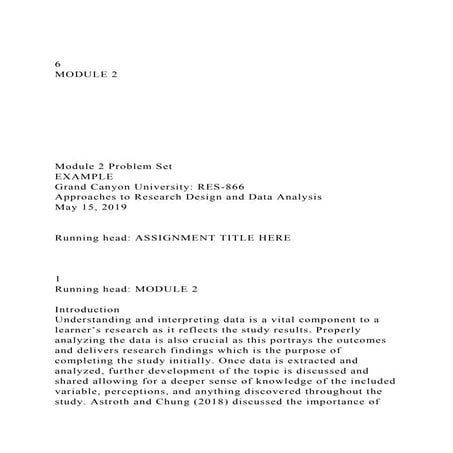 6
MODULE 2

Module 2 Problem Set
EXAMPLE
Grand Canyon University: RES-866
Approaches to Research Design and Data Analysis
May 15, 2019

Running head: ASSIGNMENT TITLE HERE

1
Running head: MODULE 2

Introduction
Understanding and interpreting data is a vital component to a learner's research as it reflects the study results. Properly analyzing the data is also crucial as this portrays the outcomes and delivers research findings which is the purpose of completing the study initially. Once data is extracted and analyzed, further development of the topic is discussed and shared allowing for a deeper sense of knowledge of the included variable, perceptions, and anything discovered throughout the study. Astroth and Chung (2018) discussed the importance of